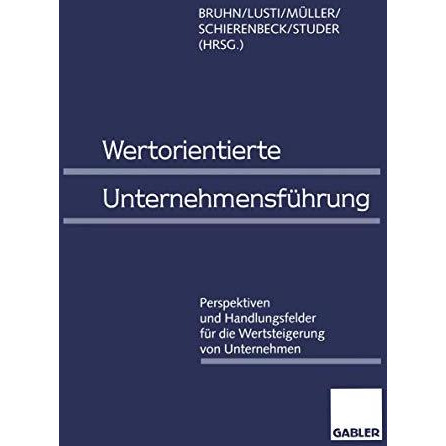 BRUHN/LUSTI/MÜLLER/
SCHIERENBECK/STUDER
(HRSG.)

Wertorientierte

Unternehmensführung

Perspektiven
und Handlungsfelder
für die Wertsteigerung
von Unternehmen

GABLER